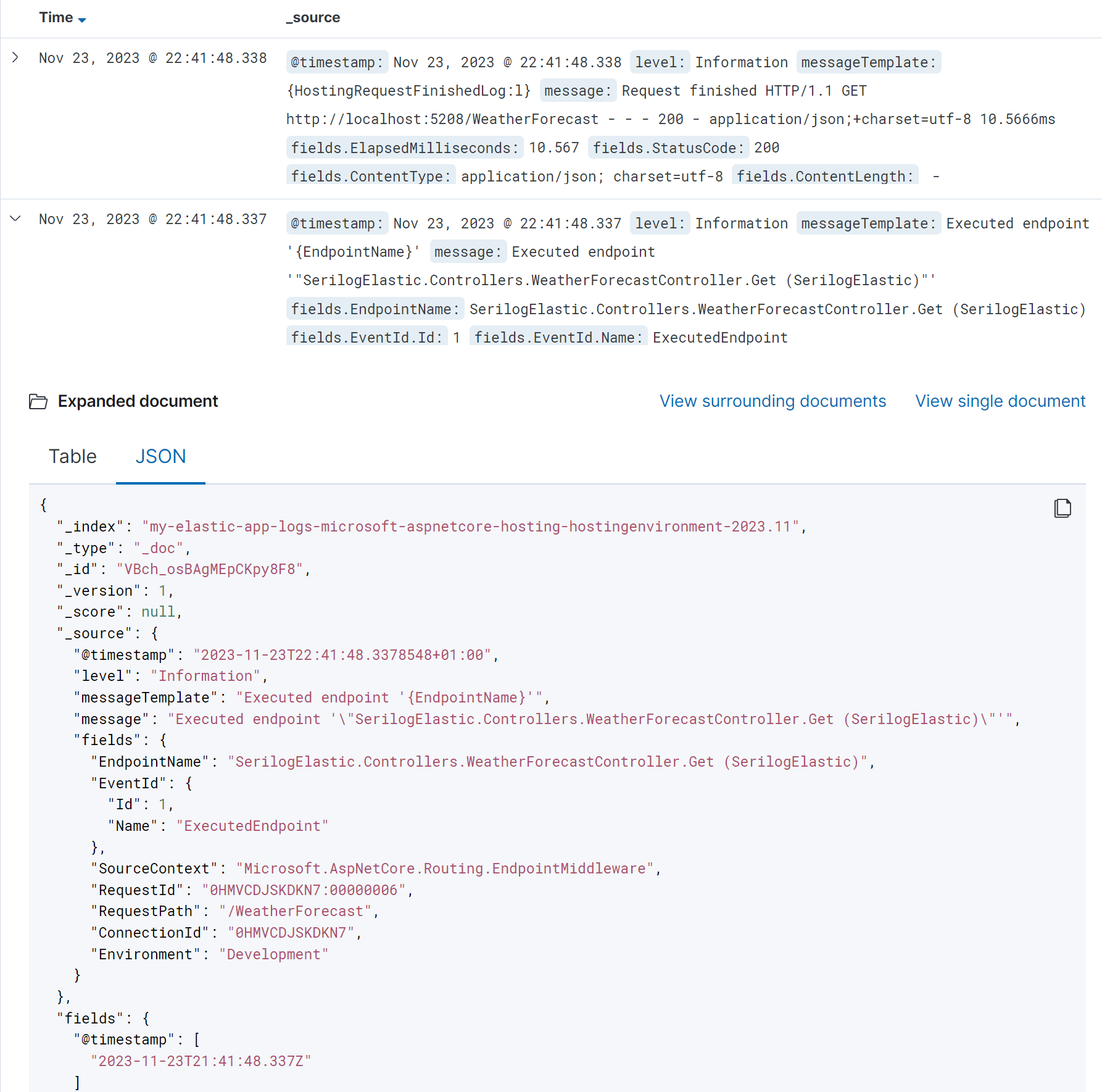 Time _source

Nov 23, 2023 @ 22:41:48.338 @timestamp: Nov 23, 2023 @ 22:41:48.338 level: Information messageTemplate: {HostingRequestFinishedLog:l} message: Request finished HTTP/1.1 GET http://localhost:5208/WeatherForecast - - - 200 - application/json;+charset=utf-8 10.5666ms fields.ElapsedMilliseconds: 10.567 fields.StatusCode: 200 fields.ContentType: application/json; charset=utf-8 fields.ContentLength: -

Nov 23, 2023 @ 22:41:48.337 @timestamp: Nov 23, 2023 @ 22:41:48.337 level: Information messageTemplate: Executed endpoint '{EndpointName}' message: Executed endpoint '"SerilogElastic.Controllers.WeatherForecastController.Get (SerilogElastic)"' fields.EndpointName: SerilogElastic.Controllers.WeatherForecastController.Get (SerilogElastic) fields.EventId.Id: 1 fields.EventId.Name: ExecutedEndpoint

Expanded document

View surrounding documents View single document

Table JSON

{
"_index": "my-elastic-app-logs-microsoft-aspnetcore-hosting-hostingenvironment-2023.11",
"_type": "_doc",
"_id": "VBch_osBAgMEpCKpy8F8",
"_version": 1,
"_score": null,
"_source": {
"@timestamp": "2023-11-23T22:41:48.3378548+01:00",
"level": "Information",
"messageTemplate": "Executed endpoint '{EndpointName}'",
"message": "Executed endpoint '\"SerilogElastic.Controllers.WeatherForecastController.Get (SerilogElastic)\"'",
"fields": {
"EndpointName": "SerilogElastic.Controllers.WeatherForecastController.Get (SerilogElastic)",
"EventId": {
"Id": 1,
"Name": "ExecutedEndpoint"
},
"SourceContext": "Microsoft.AspNetCore.Routing.EndpointMiddleware",
"RequestId": "0HMVCDJSKDKN7:00000006",
"RequestPath": "/WeatherForecast",
"ConnectionId": "0HMVCDJSKDKN7",
"Environment": "Development"
}
},
"fields": {
"@timestamp": [
"2023-11-23T21:41:48.337Z"
]